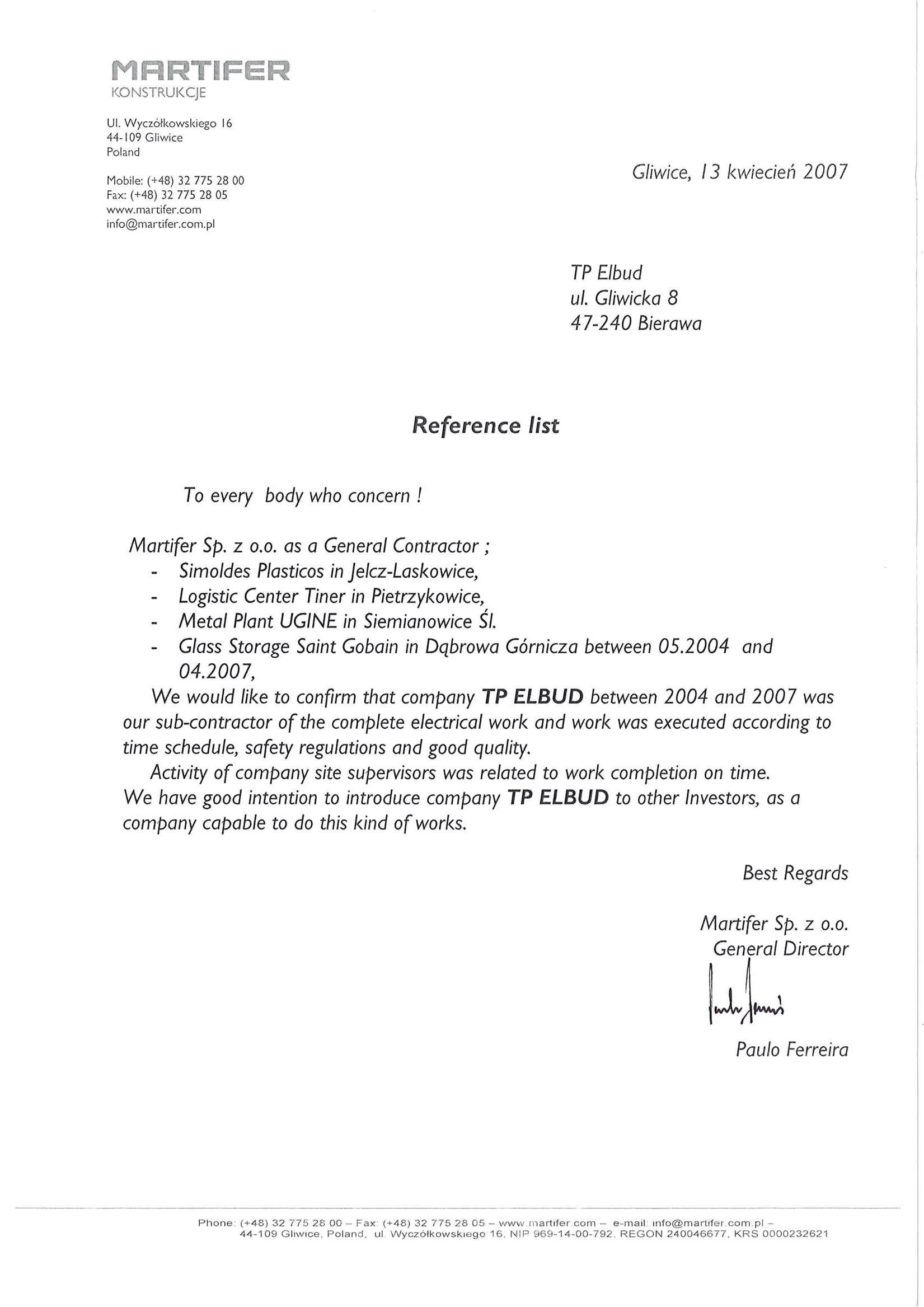 MARTIFER
KONSTRUKCJE

Ul. Wyczółkowskiego 16
44-109 Gliwice
Poland

Mobile: (+48) 32 775 28 00
Fax: (+48) 32 775 28 05
www.martifer.com
info@martifer.com.pl

Gliwice, 13 kwiecień 2007

TP Elbud
ul. Gliwicka 8
47-240 Bierawa

Reference list

To every body who concern !

Martifer Sp. z o.o. as a General Contractor ;
- Simoldes Plasticos in Jelcz-Laskowice,
- Logistic Center Tiner in Pietrzykowice,
- Metal Plant UGINE in Siemianowice Śl.
- Glass Storage Saint Gobain in Dąbrowa Górnicza between 05.2004 and 04.2007,

We would like to confirm that company TP ELBUD between 2004 and 2007 was our sub-contractor of the complete electrical work and work was executed according to time schedule, safety regulations and good quality.

Activity of company site supervisors was related to work completion on time. We have good intention to introduce company TP ELBUD to other Investors, as a company capable to do this kind of works.

Best Regards

Martifer Sp. z o.o.
General Director

Paulo Ferreira

Phone: (+48) 32 775 28 00 – Fax: (+48) 32 775 28 05 – www.martifer.com – e-mail: info@martifer.com.pl – 44-109 Gliwice, Poland, ul. Wyczółkowskiego 16, NIP 969-14-00-792, REGON 240046677, KRS 0000232621